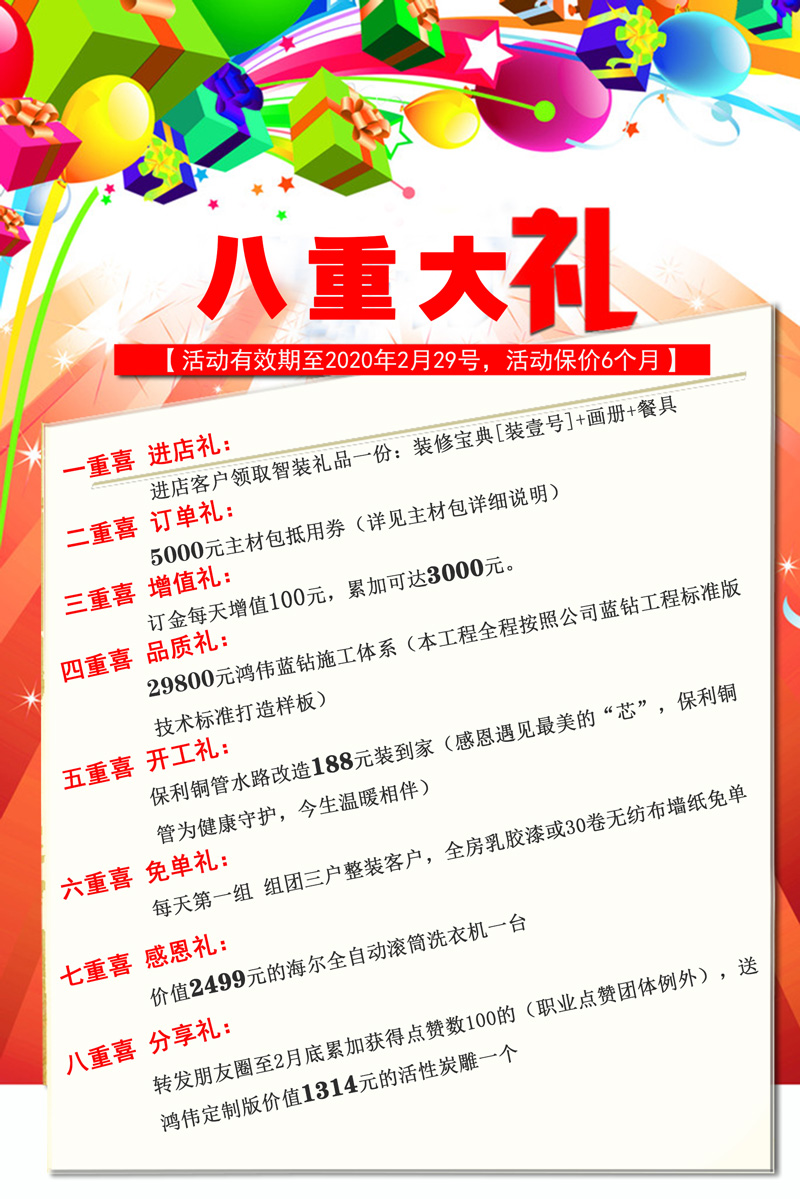 八重大礼

【活动有效期至2020年2月29号，活动保价6个月】

一重喜 进店礼：

进店客户领取智装礼品一份：装修宝典[装壹号]+画册+餐具

二重喜 订单礼：

5000元主材包抵用券（详见主材包详细说明）

三重喜 增值礼：

订金每天增值100元，累加可达3000元。

四重喜 品质礼：

29800元鸿伟蓝钻施工体系（本工程全程按照公司蓝钻工程标准版技术标准打造样板）

五重喜 开工礼：

保利铜管水路改造188元装到家（感恩遇见最美的“芯”，保利铜管为健康守护，今生温暖相伴）

六重喜 免单礼：

每天第一组 组团三户整装客户，全房乳胶漆或30卷无纺布墙纸免单

七重喜 感恩礼：

价值2499元的海尔全自动滚筒洗衣机一台

八重喜 分享礼：

转发朋友圈至2月底累加获得点赞数100的（职业点赞团体例外），送鸿伟定制版价值1314元的活性炭雕一个